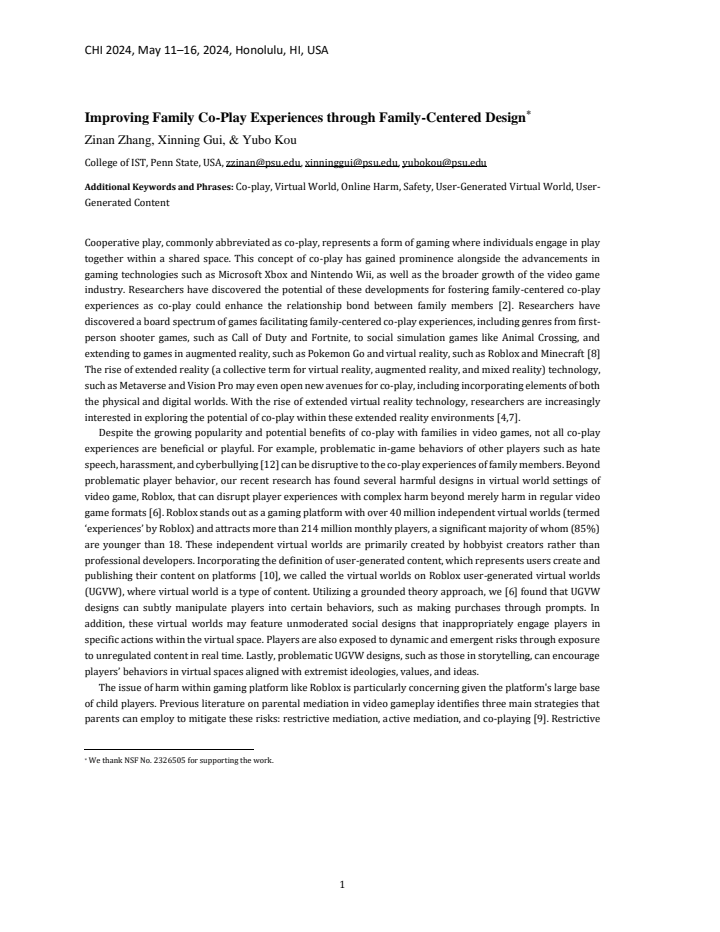 CHI 2024, May 11–16, 2024, Honolulu, HI, USA

Improving Family Co-Play Experiences through Family-Centered Design$^{*}$

Zinan Zhang, Xinning Gui, & Yubo Kou

College of IST, Penn State, USA, zzinan@psu.edu, xinninggui@psu.edu, yubokou@psu.edu

Additional Keywords and Phrases: Co-play, Virtual World, Online Harm, Safety, User-Generated Virtual World, User-Generated Content

Cooperative play, commonly abbreviated as co-play, represents a form of gaming where individuals engage in play together within a shared space. This concept of co-play has gained prominence alongside the advancements in gaming technologies such as Microsoft Xbox and Nintendo Wii, as well as the broader growth of the video game industry. Researchers have discovered the potential of these developments for fostering family-centered co-play experiences as co-play could enhance the relationship bond between family members [2]. Researchers have discovered a board spectrum of games facilitating family-centered co-play experiences, including genres from first-person shooter games, such as Call of Duty and Fortnite, to social simulation games like Animal Crossing, and extending to games in augmented reality, such as Pokemon Go and virtual reality, such as Roblox and Minecraft [8] The rise of extended reality (a collective term for virtual reality, augmented reality, and mixed reality) technology, such as Metaverse and Vision Pro may even open new avenues for co-play, including incorporating elements of both the physical and digital worlds. With the rise of extended virtual reality technology, researchers are increasingly interested in exploring the potential of co-play within these extended reality environments [4,7].

Despite the growing popularity and potential benefits of co-play with families in video games, not all co-play experiences are beneficial or playful. For example, problematic in-game behaviors of other players such as hate speech, harassment, and cyberbullying [12] can be disruptive to the co-play experiences of family members. Beyond problematic player behavior, our recent research has found several harmful designs in virtual world settings of video game, Roblox, that can disrupt player experiences with complex harm beyond merely harm in regular video game formats [6]. Roblox stands out as a gaming platform with over 40 million independent virtual worlds (termed 'experiences' by Roblox) and attracts more than 214 million monthly players, a significant majority of whom (85%) are younger than 18. These independent virtual worlds are primarily created by hobbyist creators rather than professional developers. Incorporating the definition of user-generated content, which represents users create and publishing their content on platforms [10], we called the virtual worlds on Roblox user-generated virtual worlds (UGVW), where virtual world is a type of content. Utilizing a grounded theory approach, we [6] found that UGVW designs can subtly manipulate players into certain behaviors, such as making purchases through prompts. In addition, these virtual worlds may feature unmoderated social designs that inappropriately engage players in specific actions within the virtual space. Players are also exposed to dynamic and emergent risks through exposure to unregulated content in real time. Lastly, problematic UGVW designs, such as those in storytelling, can encourage players' behaviors in virtual spaces aligned with extremist ideologies, values, and ideas.

The issue of harm within gaming platform like Roblox is particularly concerning given the platform's large base of child players. Previous literature on parental mediation in video gameplay identifies three main strategies that parents can employ to mitigate these risks: restrictive mediation, active mediation, and co-playing [9]. Restrictive

$^{*}$ We thank NSF No. 2326505 for supporting the work.

1